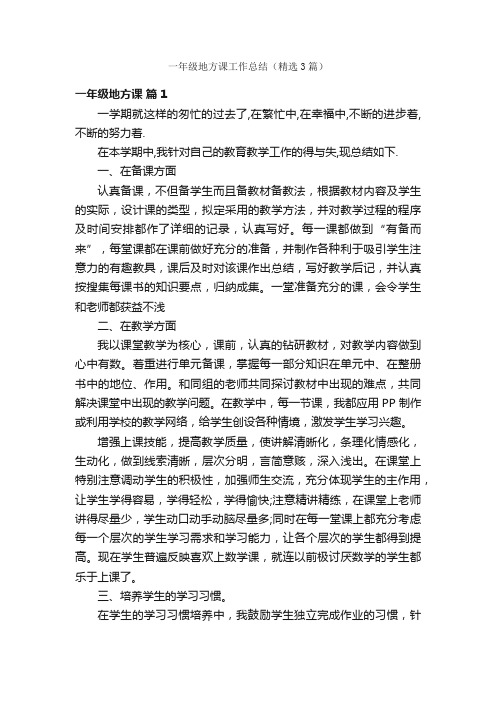 一年级地方课工作总结（精选3篇）

一年级地方课 篇1

一学期就这样的匆忙的过去了,在繁忙中,在幸福中,不断的进步着,不断的努力着.

在本学期中,我针对自己的教育教学工作的得与失,现总结如下.

一、在备课方面

认真备课，不但备学生而且备教材备教法，根据教材内容及学生的实际，设计课的类型，拟定采用的教学方法，并对教学过程的程序及时间安排都作了详细的记录，认真写好。每一课都做到“有备而来”，每堂课都在课前做好充分的准备，并制作各种利于吸引学生注意力的有趣教具，课后及时对该课作出总结，写好教学后记，并认真按搜集每课书的知识要点，归纳成集。一堂准备充分的课，会令学生和老师都获益不浅

二、在教学方面

我以课堂教学为核心，课前，认真的钻研教材，对教学内容做到心中有数。着重进行单元备课，掌握每一部分知识在单元中、在整册书中的地位、作用。和同组的老师共同探讨教材中出现的难点，共同解决课堂中出现的教学问题。在教学中，每一节课，我都应用PP制作或利用学校的教学网络，给学生创设各种情境，激发学生学习兴趣。

增强上课技能，提高教学质量，使讲解清晰化，条理化情感化，生动化，做到线索清晰，层次分明，言简意赅，深入浅出。在课堂上特别注意调动学生的积极性，加强师生交流，充分体现学生的主作用，让学生学得容易，学得轻松，学得愉快;注意精讲精练，在课堂上老师讲得尽量少，学生动口动手动脑尽量多;同时在每一堂课上都充分考虑每一个层次的学生学习需求和学习能力，让各个层次的学生都得到提高。现在学生普遍反映喜欢上数学课，就连以前极讨厌数学的学生都乐于上课了。

三、培养学生的学习习惯。

在学生的学习习惯培养中，我鼓励学生独立完成作业的习惯，针